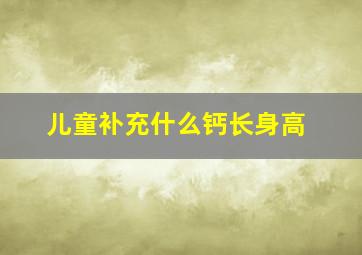 儿童补充什么钙长身高